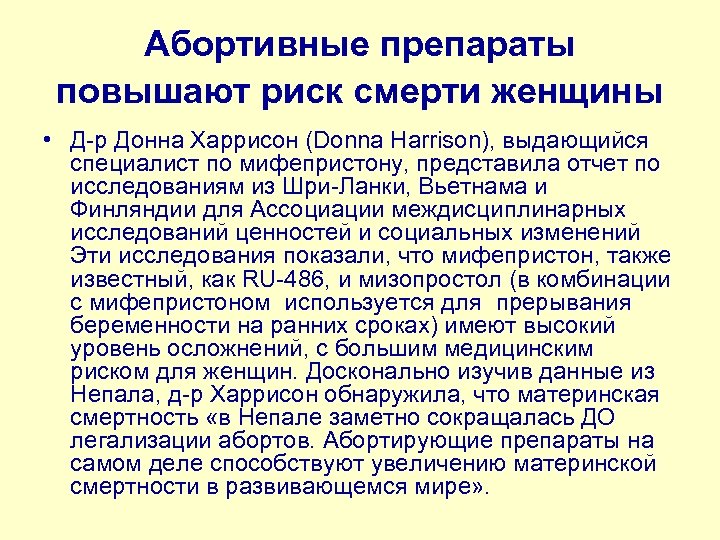 Абортивные препараты повышают риск смерти женщины

• Д-р Донна Харрисон (Donna Harrison), выдающийся специалист по мифепристону, представила отчет по исследованиям из Шри-Ланки, Вьетнама и Финляндии для Ассоциации междисциплинарных исследований ценностей и социальных изменений Эти исследования показали, что мифепристон, также известный, как RU-486, и мизопростол (в комбинации с мифепристоном используется для прерывания беременности на ранних сроках) имеют высокий уровень осложнений, с большим медицинским риском для женщин. Досконально изучив данные из Непала, д-р Харрисон обнаружила, что материнская смертность «в Непале заметно сокращалась ДО легализации абортов. Абортирующие препараты на самом деле способствуют увеличению материнской смертности в развивающемся мире».